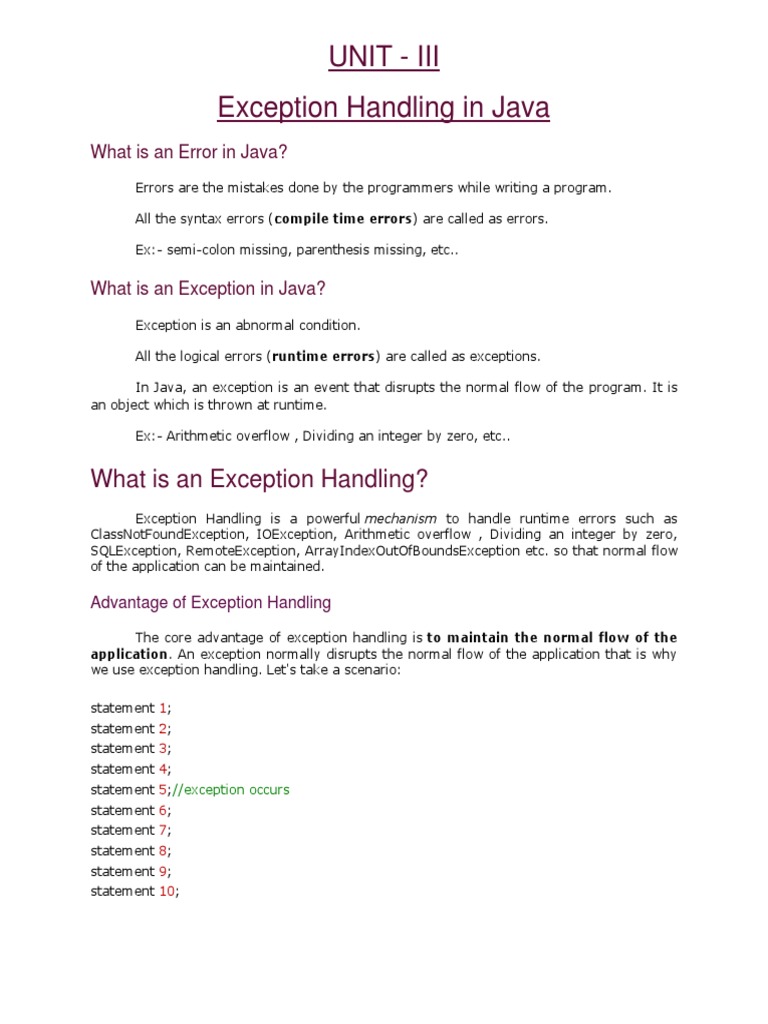 UNIT - III

Exception Handling in Java

What is an Error in Java?

Errors are the mistakes done by the programmers while writing a program.

All the syntax errors (compile time errors) are called as errors.

Ex:- semi-colon missing, parenthesis missing, etc..

What is an Exception in Java?

Exception is an abnormal condition.

All the logical errors (runtime errors) are called as exceptions.

In Java, an exception is an event that disrupts the normal flow of the program. It is an object which is thrown at runtime.

Ex:- Arithmetic overflow , Dividing an integer by zero, etc..

What is an Exception Handling?

Exception Handling is a powerful mechanism to handle runtime errors such as ClassNotFoundException, IOException, Arithmetic overflow , Dividing an integer by zero, SQLException, RemoteException, ArrayIndexOutOfBoundsException etc. so that normal flow of the application can be maintained.

Advantage of Exception Handling

The core advantage of exception handling is to maintain the normal flow of the application. An exception normally disrupts the normal flow of the application that is why we use exception handling. Let's take a scenario:

statement 1;
statement 2;
statement 3;
statement 4;
statement 5;//exception occurs
statement 6;
statement 7;
statement 8;
statement 9;
statement 10;